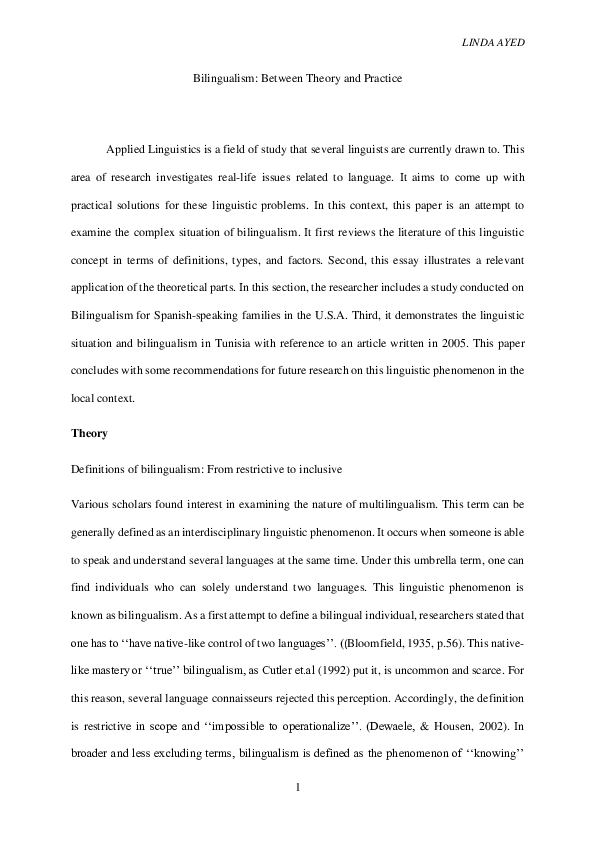 LINDA AYED

Bilingualism: Between Theory and Practice

Applied Linguistics is a field of study that several linguists are currently drawn to. This area of research investigates real-life issues related to language. It aims to come up with practical solutions for these linguistic problems. In this context, this paper is an attempt to examine the complex situation of bilingualism. It first reviews the literature of this linguistic concept in terms of definitions, types, and factors. Second, this essay illustrates a relevant application of the theoretical parts. In this section, the researcher includes a study conducted on Bilingualism for Spanish-speaking families in the U.S.A. Third, it demonstrates the linguistic situation and bilingualism in Tunisia with reference to an article written in 2005. This paper concludes with some recommendations for future research on this linguistic phenomenon in the local context.

Theory

Definitions of bilingualism: From restrictive to inclusive

Various scholars found interest in examining the nature of multilingualism. This term can be generally defined as an interdisciplinary linguistic phenomenon. It occurs when someone is able to speak and understand several languages at the same time. Under this umbrella term, one can find individuals who can solely understand two languages. This linguistic phenomenon is known as bilingualism. As a first attempt to define a bilingual individual, researchers stated that one has to ‘‘have native-like control of two languages’’. ((Bloomfield, 1935, p.56). This native-like mastery or ‘‘true’’ bilingualism, as Cutler et.al (1992) put it, is uncommon and scarce. For this reason, several language connaisseurs rejected this perception. Accordingly, the definition is restrictive in scope and ‘‘impossible to operationalize’’. (Dewaele, & Housen, 2002). In broader and less excluding terms, bilingualism is defined as the phenomenon of ‘‘knowing’’

1